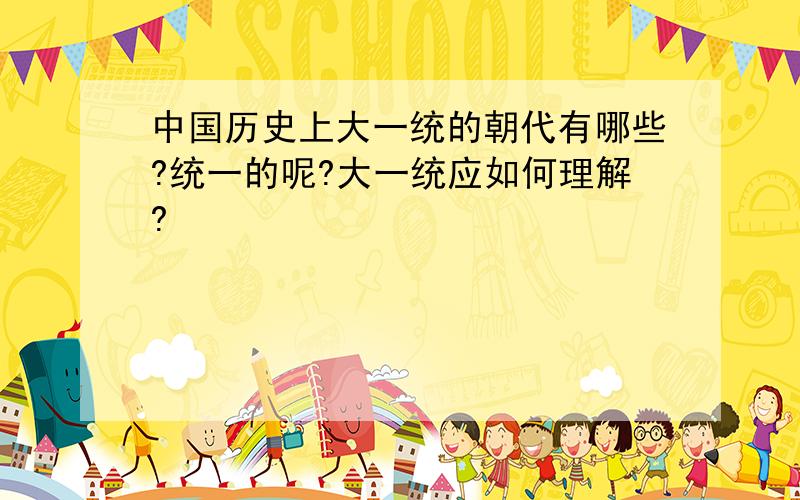 SCHOOL

中国历史上大一统的朝代有哪些?统一的呢?大一统应如何理解?